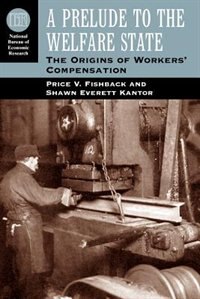 National Bureau of Economic Research

A PRELUDE TO THE WELFARE STATE

THE ORIGINS OF WORKERS' COMPENSATION

PRICE V. FISHBACK AND SHAWN EVERETT KANTOR